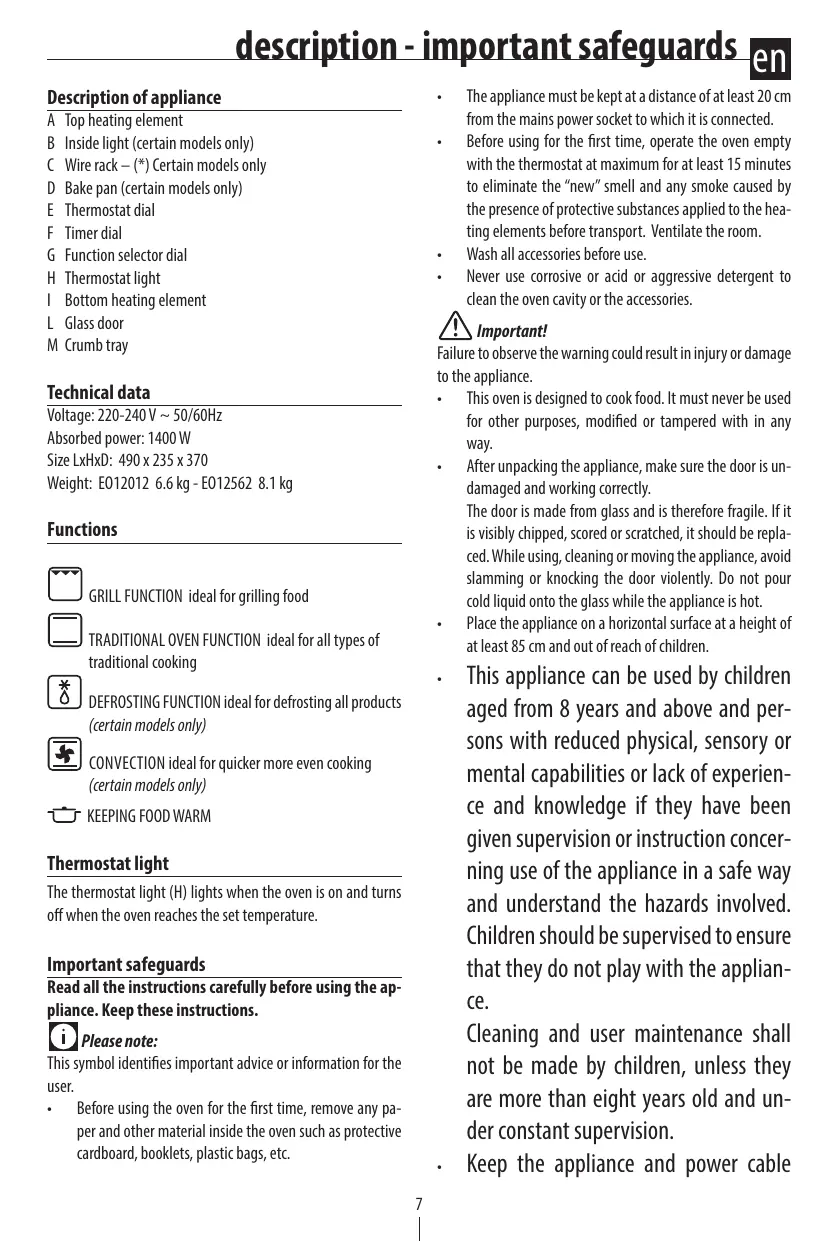 description - important safeguards en

Description of appliance
A Top heating element
B Inside light (certain models only)
C Wire rack – (*) Certain models only
D Bake pan (certain models only)
E Thermostat dial
F Timer dial
G Function selector dial
H Thermostat light
I Bottom heating element
L Glass door
M Crumb tray

Technical data
Voltage: 220-240 V ~ 50/60Hz
Absorbed power: 1400 W
Size LxHxD: 490 x 235 x 370
Weight: EO12012 6.6 kg - EO12562 8.1 kg

Functions

GRILL FUNCTION ideal for grilling food

TRADITIONAL OVEN FUNCTION ideal for all types of traditional cooking

DEFROSTING FUNCTION ideal for defrosting all products (certain models only)

CONVECTION ideal for quicker more even cooking (certain models only)

KEEPING FOOD WARM

Thermostat light
The thermostat light (H) lights when the oven is on and turns off when the oven reaches the set temperature.

Important safeguards
Read all the instructions carefully before using the appliance. Keep these instructions.

Please note:
This symbol identifies important advice or information for the user.
• Before using the oven for the first time, remove any paper and other material inside the oven such as protective cardboard, booklets, plastic bags, etc.
• The appliance must be kept at a distance of at least 20 cm from the mains power socket to which it is connected.
• Before using for the first time, operate the oven empty with the thermostat at maximum for at least 15 minutes to eliminate the "new" smell and any smoke caused by the presence of protective substances applied to the heating elements before transport. Ventilate the room.
• Wash all accessories before use.
• Never use corrosive or acid or aggressive detergent to clean the oven cavity or the accessories.

Important!
Failure to observe the warning could result in injury or damage to the appliance.
• This oven is designed to cook food. It must never be used for other purposes, modified or tampered with in any way.
• After unpacking the appliance, make sure the door is undamaged and working correctly.
The door is made from glass and is therefore fragile. If it is visibly chipped, scored or scratched, it should be replaced. While using, cleaning or moving the appliance, avoid slamming or knocking the door violently. Do not pour cold liquid onto the glass while the appliance is hot.
• Place the appliance on a horizontal surface at a height of at least 85 cm and out of reach of children.
• This appliance can be used by children aged from 8 years and above and persons with reduced physical, sensory or mental capabilities or lack of experience and knowledge if they have been given supervision or instruction concerning use of the appliance in a safe way and understand the hazards involved. Children should be supervised to ensure that they do not play with the appliance.
Cleaning and user maintenance shall not be made by children, unless they are more than eight years old and under constant supervision.
• Keep the appliance and power cable

7